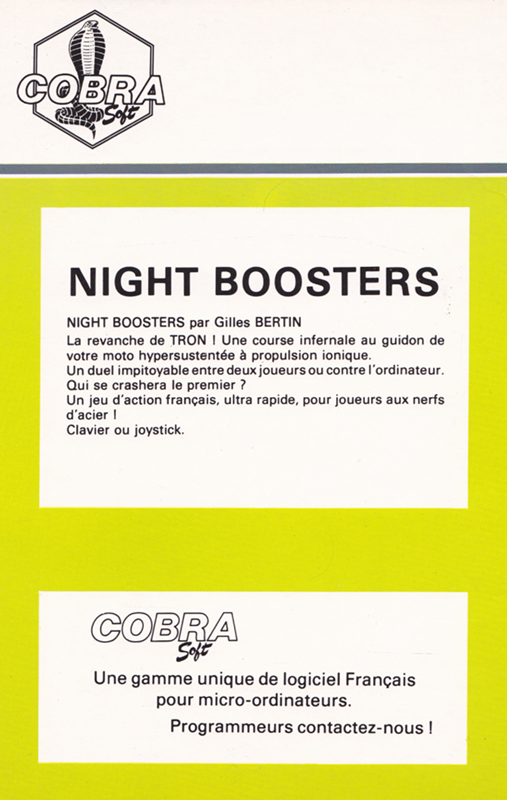 COBRA Soft

NIGHT BOOSTERS

NIGHT BOOSTERS par Gilles BERTIN
La revanche de TRON ! Une course infernale au guidon de votre moto hypersustentée à propulsion ionique.
Un duel impitoyable entre deux joueurs ou contre l'ordinateur.
Qui se crashera le premier ?
Un jeu d'action français, ultra rapide, pour joueurs aux nerfs d'acier !
Clavier ou joystick.

COBRA Soft

Une gamme unique de logiciel Français pour micro-ordinateurs.

Programmeurs contactez-nous !